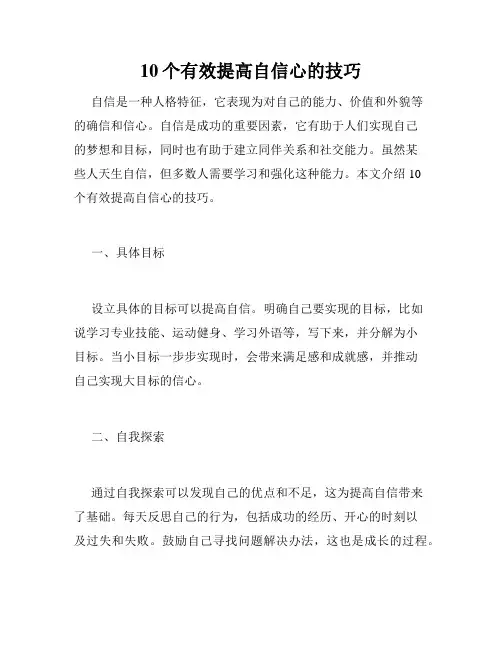 10个有效提高自信心的技巧

自信是一种人格特征，它表现为对自己的能力、价值和外貌等的确信和信心。自信是成功的重要因素，它有助于人们实现自己的梦想和目标，同时也有助于建立同伴关系和社交能力。虽然某些人天生自信，但多数人需要学习和强化这种能力。本文介绍10个有效提高自信心的技巧。

一、具体目标

设立具体的目标可以提高自信。明确自己要实现的目标，比如说学习专业技能、运动健身、学习外语等，写下来，并分解为小目标。当小目标一步步实现时，会带来满足感和成就感，并推动自己实现大目标的信心。

二、自我探索

通过自我探索可以发现自己的优点和不足，这为提高自信带来了基础。每天反思自己的行为，包括成功的经历、开心的时刻以及过失和失败。鼓励自己寻找问题解决办法，这也是成长的过程。